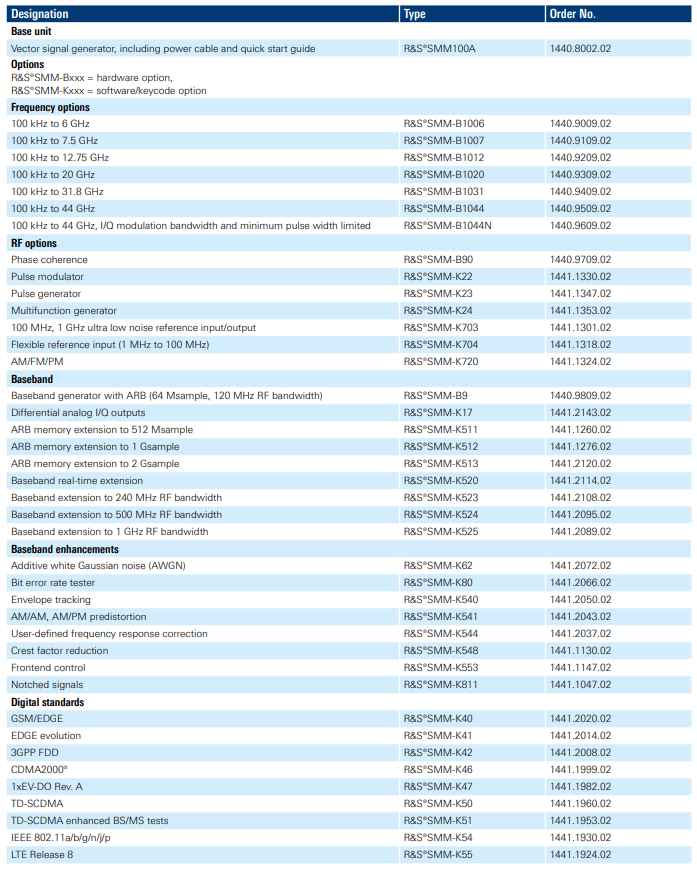 | Designation | Type | Order No. |
|---|---|---|
| **Base unit** | | |
| Vector signal generator, including power cable and quick start guide | R&S®SMM100A | 1440.8002.02 |
| **Options** R&S®SMM-Bxxx = hardware option, R&S®SMM-Kxxx = software/keycode option | | |
| **Frequency options** | | |
| 100 kHz to 6 GHz | R&S®SMM-B1006 | 1440.9009.02 |
| 100 kHz to 7.5 GHz | R&S®SMM-B1007 | 1440.9109.02 |
| 100 kHz to 12.75 GHz | R&S®SMM-B1012 | 1440.9209.02 |
| 100 kHz to 20 GHz | R&S®SMM-B1020 | 1440.9309.02 |
| 100 kHz to 31.8 GHz | R&S®SMM-B1031 | 1440.9409.02 |
| 100 kHz to 44 GHz | R&S®SMM-B1044 | 1440.9509.02 |
| 100 kHz to 44 GHz, I/Q modulation bandwidth and minimum pulse width limited | R&S®SMM-B1044N | 1440.9609.02 |
| **RF options** | | |
| Phase coherence | R&S®SMM-B90 | 1440.9709.02 |
| Pulse modulator | R&S®SMM-K22 | 1441.1330.02 |
| Pulse generator | R&S®SMM-K23 | 1441.1347.02 |
| Multifunction generator | R&S®SMM-K24 | 1441.1353.02 |
| 100 MHz, 1 GHz ultra low noise reference input/output | R&S®SMM-K703 | 1441.1301.02 |
| Flexible reference input (1 MHz to 100 MHz) | R&S®SMM-K704 | 1441.1318.02 |
| AM/FM/PM | R&S®SMM-K720 | 1441.1324.02 |
| **Baseband** | | |
| Baseband generator with ARB (64 Msample, 120 MHz RF bandwidth) | R&S®SMM-B9 | 1440.9809.02 |
| Differential analog I/Q outputs | R&S®SMM-K17 | 1441.2143.02 |
| ARB memory extension to 512 Msample | R&S®SMM-K511 | 1441.1260.02 |
| ARB memory extension to 1 Gsample | R&S®SMM-K512 | 1441.1276.02 |
| ARB memory extension to 2 Gsample | R&S®SMM-K513 | 1441.2120.02 |
| Baseband real-time extension | R&S®SMM-K520 | 1441.2114.02 |
| Baseband extension to 240 MHz RF bandwidth | R&S®SMM-K523 | 1441.2108.02 |
| Baseband extension to 500 MHz RF bandwidth | R&S®SMM-K524 | 1441.2095.02 |
| Baseband extension to 1 GHz RF bandwidth | R&S®SMM-K525 | 1441.2089.02 |
| **Baseband enhancements** | | |
| Additive white Gaussian noise (AWGN) | R&S®SMM-K62 | 1441.2072.02 |
| Bit error rate tester | R&S®SMM-K80 | 1441.2066.02 |
| Envelope tracking | R&S®SMM-K540 | 1441.2050.02 |
| AM/AM, AM/PM predistortion | R&S®SMM-K541 | 1441.2043.02 |
| User-defined frequency response correction | R&S®SMM-K544 | 1441.2037.02 |
| Crest factor reduction | R&S®SMM-K548 | 1441.1130.02 |
| Frontend control | R&S®SMM-K553 | 1441.1147.02 |
| Notched signals | R&S®SMM-K811 | 1441.1047.02 |
| **Digital standards** | | |
| GSM/EDGE | R&S®SMM-K40 | 1441.2020.02 |
| EDGE evolution | R&S®SMM-K41 | 1441.2014.02 |
| 3GPP FDD | R&S®SMM-K42 | 1441.2008.02 |
| CDMA2000® | R&S®SMM-K46 | 1441.1999.02 |
| 1xEV-DO Rev. A | R&S®SMM-K47 | 1441.1982.02 |
| TD-SCDMA | R&S®SMM-K50 | 1441.1960.02 |
| TD-SCDMA enhanced BS/MS tests | R&S®SMM-K51 | 1441.1953.02 |
| IEEE 802.11a/b/g/n/j/p | R&S®SMM-K54 | 1441.1930.02 |
| LTE Release 8 | R&S®SMM-K55 | 1441.1924.02 |